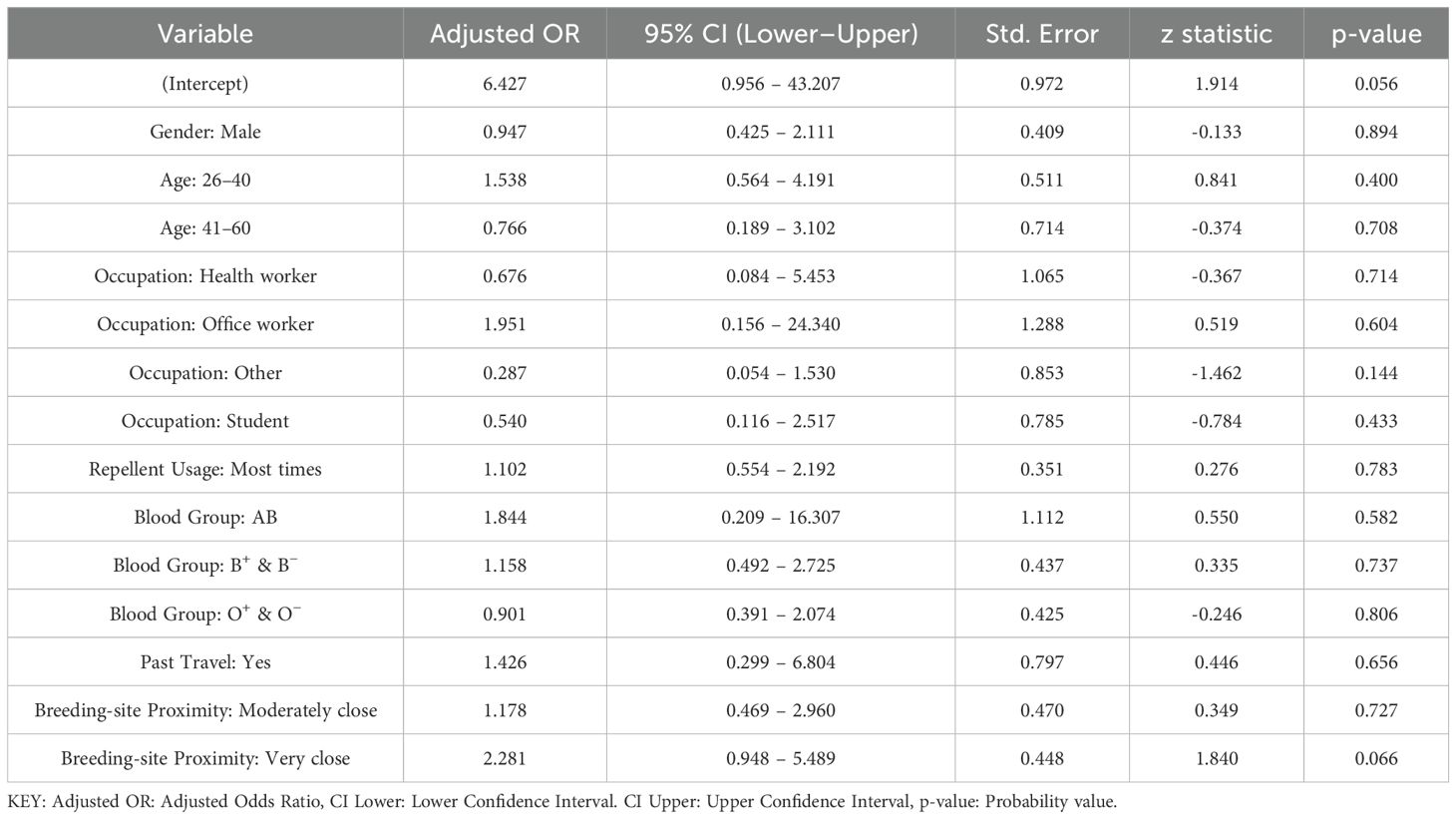 | Variable | Adjusted OR | 95% CI (Lower–Upper) | Std. Error | z statistic | p-value |
|---|---|---|---|---|---|
| (Intercept) | 6.427 | 0.956 – 43.207 | 0.972 | 1.914 | 0.056 |
| Gender: Male | 0.947 | 0.425 – 2.111 | 0.409 | -0.133 | 0.894 |
| Age: 26–40 | 1.538 | 0.564 – 4.191 | 0.511 | 0.841 | 0.400 |
| Age: 41–60 | 0.766 | 0.189 – 3.102 | 0.714 | -0.374 | 0.708 |
| Occupation: Health worker | 0.676 | 0.084 – 5.453 | 1.065 | -0.367 | 0.714 |
| Occupation: Office worker | 1.951 | 0.156 – 24.340 | 1.288 | 0.519 | 0.604 |
| Occupation: Other | 0.287 | 0.054 – 1.530 | 0.853 | -1.462 | 0.144 |
| Occupation: Student | 0.540 | 0.116 – 2.517 | 0.785 | -0.784 | 0.433 |
| Repellent Usage: Most times | 1.102 | 0.554 – 2.192 | 0.351 | 0.276 | 0.783 |
| Blood Group: AB | 1.844 | 0.209 – 16.307 | 1.112 | 0.550 | 0.582 |
| Blood Group: $B^+$ & $B^-$ | 1.158 | 0.492 – 2.725 | 0.437 | 0.335 | 0.737 |
| Blood Group: $O^+$ & $O^-$ | 0.901 | 0.391 – 2.074 | 0.425 | -0.246 | 0.806 |
| Past Travel: Yes | 1.426 | 0.299 – 6.804 | 0.797 | 0.446 | 0.656 |
| Breeding-site Proximity: Moderately close | 1.178 | 0.469 – 2.960 | 0.470 | 0.349 | 0.727 |
| Breeding-site Proximity: Very close | 2.281 | 0.948 – 5.489 | 0.448 | 1.840 | 0.066 |

KEY: Adjusted OR: Adjusted Odds Ratio, CI Lower: Lower Confidence Interval. CI Upper: Upper Confidence Interval, p-value: Probability value.